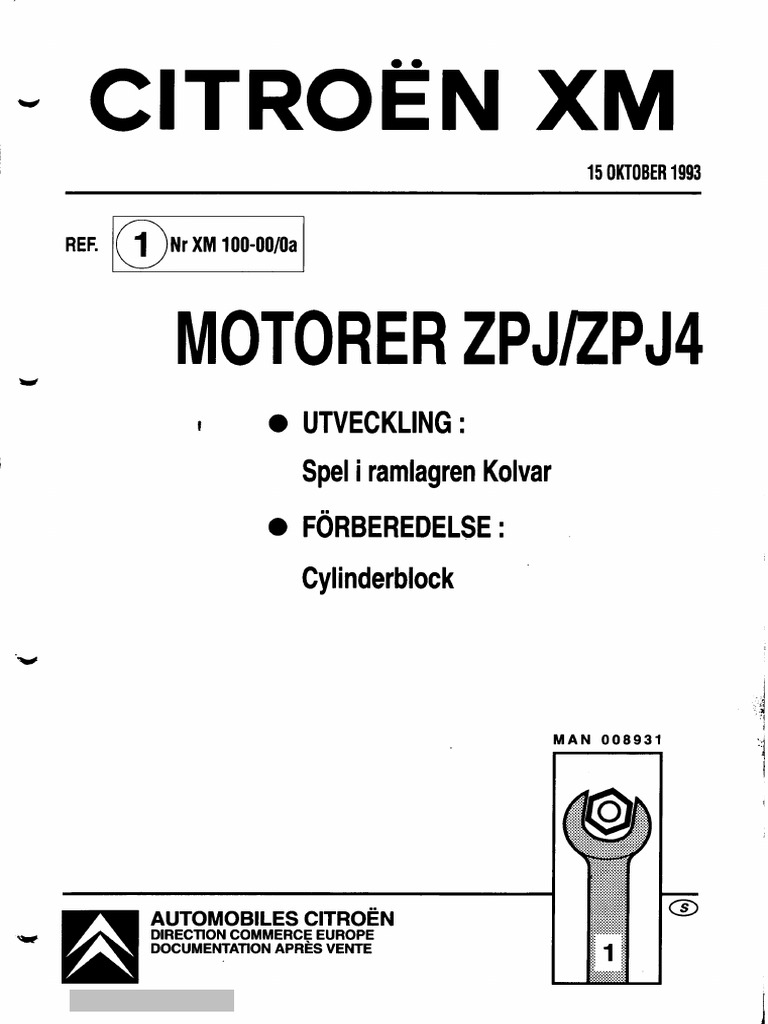 CITROËN XM

15 OKTOBER 1993

REF. 1 Nr XM 100-00/0a

MOTORER ZPJ/ZPJ4

● UTVECKLING :
Spel i ramlagren Kolvar

● FÖRBEREDELSE :
Cylinderblock

MAN 008931

1

S

AUTOMOBILES CITROËN
DIRECTION COMMERCE EUROPE
DOCUMENTATION APRÈS VENTE